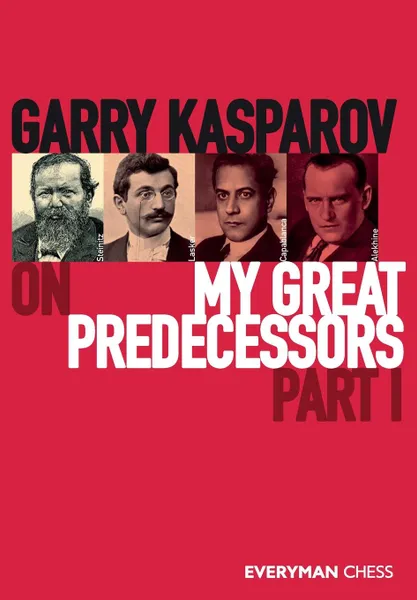 GARRY KASPAROV

Steinitz

Lasker

Capablanca

Alekhine

ON

MY GREAT PREDECESSORS

PART I

EVERYMAN CHESS